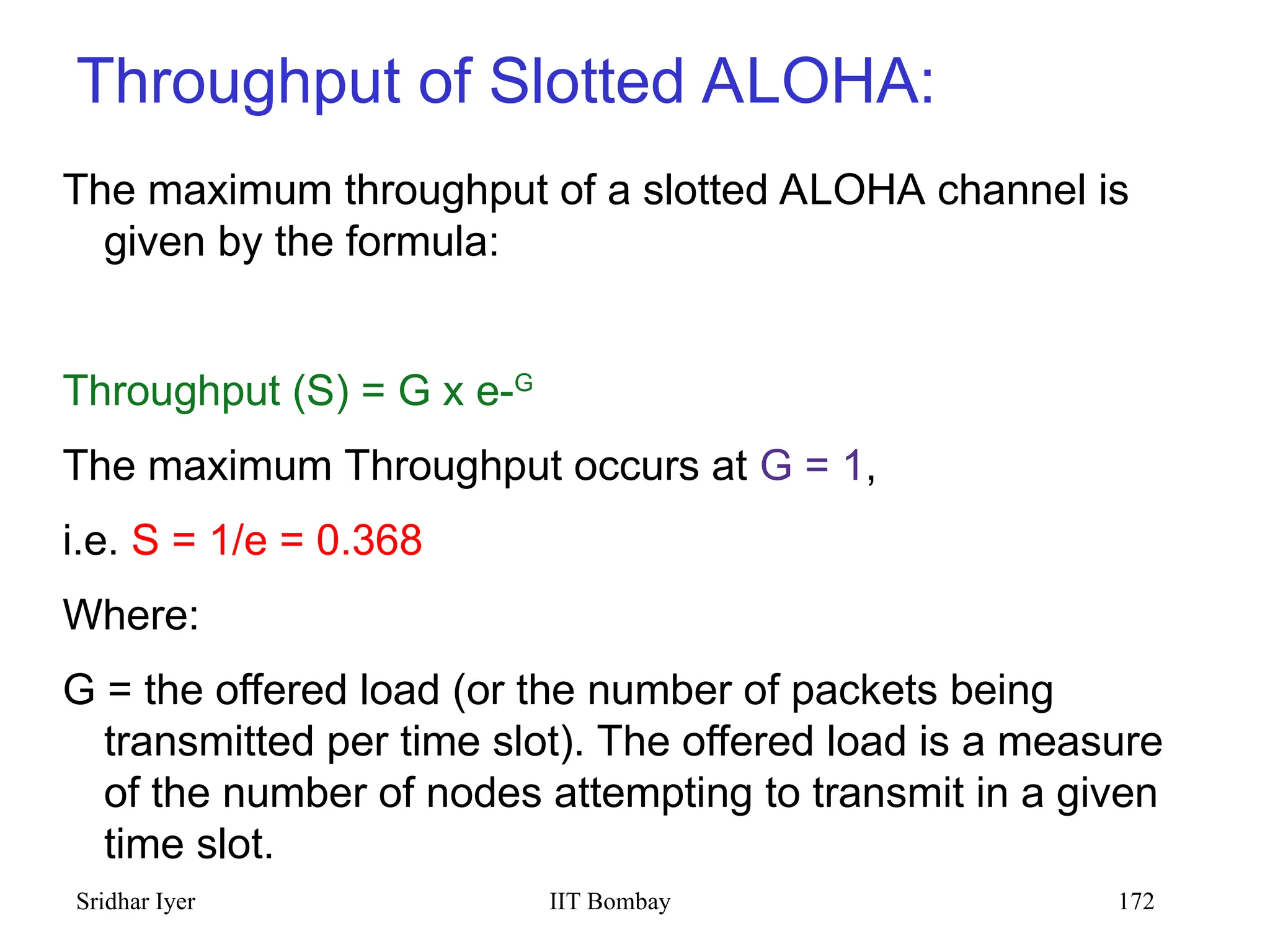 Throughput of Slotted ALOHA:

The maximum throughput of a slotted ALOHA channel is given by the formula:

Throughput (S) = G x e-$^{G}$

The maximum Throughput occurs at G = 1,

i.e. S = 1/e = 0.368

Where:

G = the offered load (or the number of packets being transmitted per time slot). The offered load is a measure of the number of nodes attempting to transmit in a given time slot.

Sridhar Iyer

IIT Bombay

172